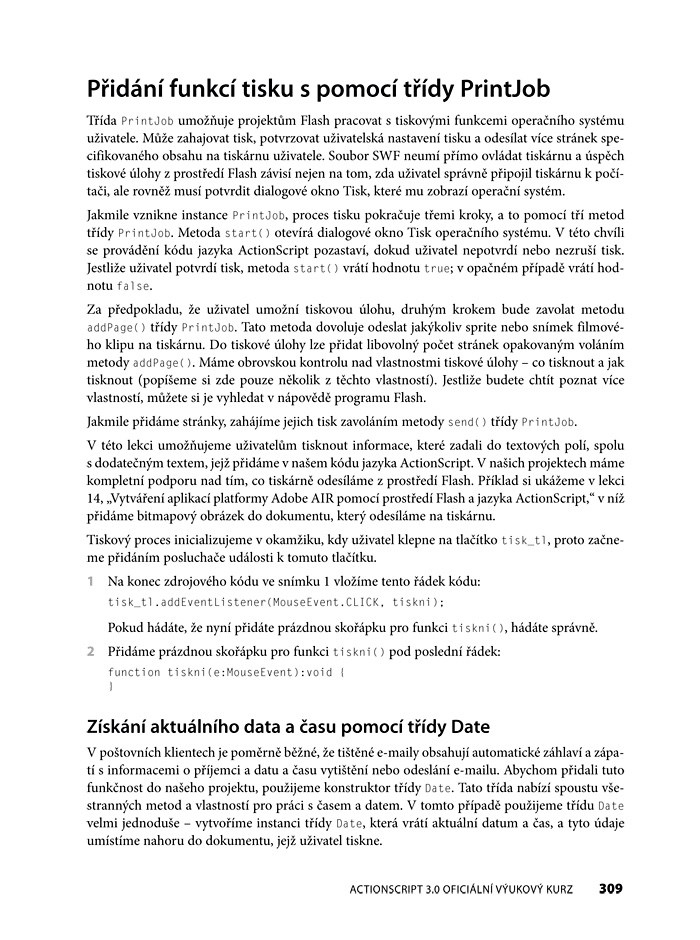 Přidání funkcí tisku s pomocí třídy PrintJob

Třída PrintJob umožňuje projektům Flash pracovat s tiskovými funkcemi operačního systému uživatele. Může zahajovat tisk, potvrzovat uživatelská nastavení tisku a odesílat více stránek specifikovaného obsahu na tiskárnu uživatele. Soubor SWF neumí přímo ovládat tiskárnu a úspěch tiskové úlohy z prostředí Flash závisí nejen na tom, zda uživatel správně připojil tiskárnu k počítači, ale rovněž musí potvrdit dialogové okno Tisk, které mu zobrazí operační systém.

Jakmile vznikne instance PrintJob, proces tisku pokračuje třemi kroky, a to pomocí tří metod třídy PrintJob. Metoda start() otevírá dialogové okno Tisk operačního systému. V této chvíli se provádění kódu jazyka ActionScript pozastaví, dokud uživatel nepotvrdí nebo nezruší tisk. Jestliže uživatel potvrdí tisk, metoda start() vrátí hodnotu true; v opačném případě vrátí hodnotu false.

Za předpokladu, že uživatel umožní tiskovou úlohu, druhým krokem bude zavolat metodu addPage() třídy PrintJob. Tato metoda dovoluje odeslat jakýkoliv sprite nebo snímek filmového klipu na tiskárnu. Do tiskové úlohy lze přidat libovolný počet stránek opakovaným voláním metody addPage(). Máme obrovskou kontrolu nad vlastnostmi tiskové úlohy – co tisknout a jak tisknout (popíšeme si zde pouze několik z těchto vlastností). Jestliže budete chtít poznat více vlastností, můžete si je vyhledat v nápovědě programu Flash.

Jakmile přidáme stránky, zahájíme jejich tisk zavoláním metody send() třídy PrintJob.

V této lekci umožňujeme uživatelům tisknout informace, které zadali do textových polí, spolu s dodatečným textem, jejž přidáme v našem kódu jazyka ActionScript. V našich projektech máme kompletní podporu nad tím, co tiskárně odesíláme z prostředí Flash. Příklad si ukážeme v lekci 14, „Vytváření aplikací platformy Adobe AIR pomocí prostředí Flash a jazyka ActionScript," v níž přidáme bitmapový obrázek do dokumentu, který odesíláme na tiskárnu.

Tiskový proces inicializujeme v okamžiku, kdy uživatel klepne na tlačítko tisk_tl, proto začneme přidáním posluchače události k tomuto tlačítku.

1 Na konec zdrojového kódu ve snímku 1 vložíme tento řádek kódu:
tisk_tl.addEventListener(MouseEvent.CLICK, tiskni);

Pokud hádáte, že nyní přidáte prázdnou skořápku pro funkci tiskni(), hádáte správně.

2 Přidáme prázdnou skořápku pro funkci tiskni() pod poslední řádek:
function tiskni(e:MouseEvent):void {
}

Získání aktuálního data a času pomocí třídy Date

V poštovních klientech je poměrně běžné, že tištěné e-maily obsahují automatické záhlaví a zápatí s informacemi o příjemci a datu a času vytištění nebo odeslání e-mailu. Abychom přidali tuto funkčnost do našeho projektu, použijeme konstruktor třídy Date. Tato třída nabízí spoustu všestranných metod a vlastností pro práci s časem a datem. V tomto případě použijeme třídu Date velmi jednoduše – vytvoříme instanci třídy Date, která vrátí aktuální datum a čas, a tyto údaje umístíme nahoru do dokumentu, jejž uživatel tiskne.

ACTIONSCRIPT 3.0 OFICIÁLNÍ VÝUKOVÝ KURZ 309